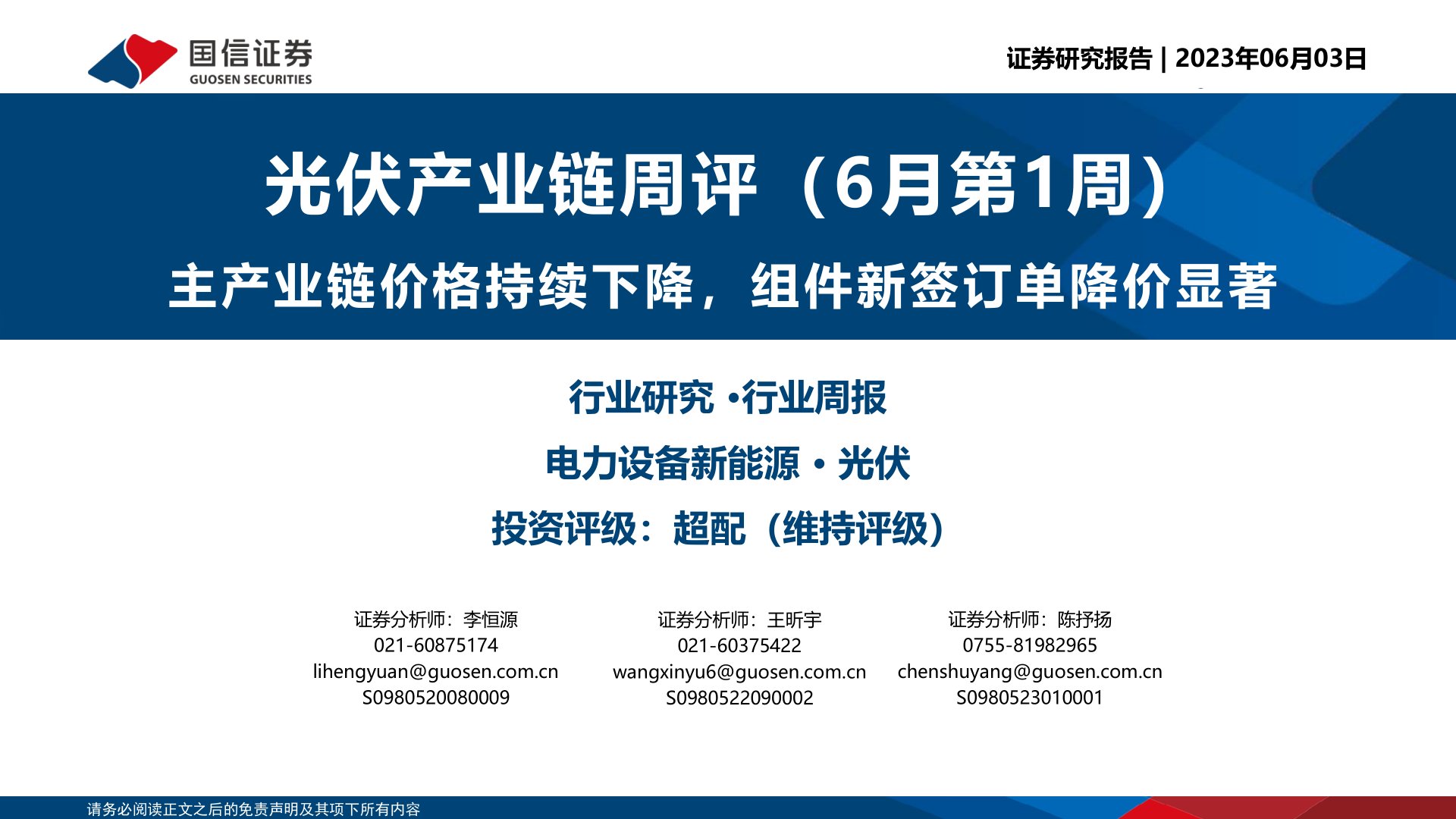 国信证券
GUOSEN SECURITIES

证券研究报告 | 2023年06月03日

光伏产业链周评（6月第1周）
主产业链价格持续下降，组件新签订单降价显著

行业研究 ·行业周报
电力设备新能源 · 光伏
投资评级：超配（维持评级）

证券分析师：李恒源
021-60875174
lihengyuan@guosen.com.cn
S0980520080009

证券分析师：王昕宇
021-60375422
wangxinyu6@guosen.com.cn
S0980522090002

证券分析师：陈抒扬
0755-81982965
chenshuyang@guosen.com.cn
S0980523010001

请务必阅读正文之后的免责声明及其项下所有内容